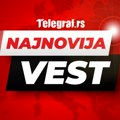 Telegraf.rs

NAJNOVIJA

VEST